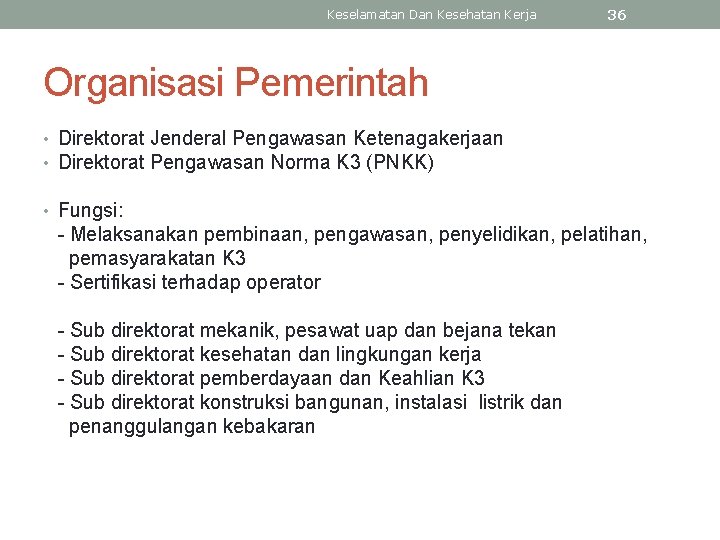 Keselamatan Dan Kesehatan Kerja 36

Organisasi Pemerintah

• Direktorat Jenderal Pengawasan Ketenagakerjaan
• Direktorat Pengawasan Norma K3 (PNKK)

• Fungsi:
- Melaksanakan pembinaan, pengawasan, penyelidikan, pelatihan, pemasyarakatan K3
- Sertifikasi terhadap operator

- Sub direktorat mekanik, pesawat uap dan bejana tekan
- Sub direktorat kesehatan dan lingkungan kerja
- Sub direktorat pemberdayaan dan Keahlian K3
- Sub direktorat konstruksi bangunan, instalasi listrik dan penanggulangan kebakaran